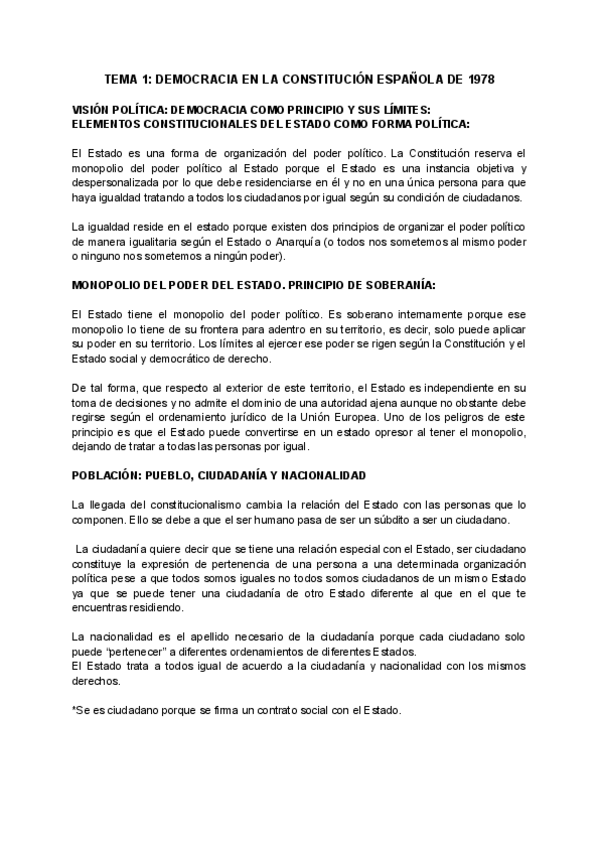 TEMA 1: DEMOCRACIA EN LA CONSTITUCIÓN ESPAÑOLA DE 1978

VISIÓN POLÍTICA: DEMOCRACIA COMO PRINCIPIO Y SUS LÍMITES:
ELEMENTOS CONSTITUCIONALES DEL ESTADO COMO FORMA POLÍTICA:

El Estado es una forma de organización del poder político. La Constitución reserva el monopolio del poder político al Estado porque el Estado es una instancia objetiva y despersonalizada por lo que debe residenciarse en él y no en una única persona para que haya igualdad tratando a todos los ciudadanos por igual según su condición de ciudadanos.

La igualdad reside en el estado porque existen dos principios de organizar el poder político de manera igualitaria según el Estado o Anarquía (o todos nos sometemos al mismo poder o ninguno nos sometemos a ningún poder).

MONOPOLIO DEL PODER DEL ESTADO. PRINCIPIO DE SOBERANÍA:

El Estado tiene el monopolio del poder político. Es soberano internamente porque ese monopolio lo tiene de su frontera para adentro en su territorio, es decir, solo puede aplicar su poder en su territorio. Los límites al ejercer ese poder se rigen según la Constitución y el Estado social y democrático de derecho.

De tal forma, que respecto al exterior de este territorio, el Estado es independiente en su toma de decisiones y no admite el dominio de una autoridad ajena aunque no obstante debe regirse según el ordenamiento jurídico de la Unión Europea. Uno de los peligros de este principio es que el Estado puede convertirse en un estado opresor al tener el monopolio, dejando de tratar a todas las personas por igual.

POBLACIÓN: PUEBLO, CIUDADANÍA Y NACIONALIDAD

La llegada del constitucionalismo cambia la relación del Estado con las personas que lo componen. Ello se debe a que el ser humano pasa de ser un súbdito a ser un ciudadano.

La ciudadanía quiere decir que se tiene una relación especial con el Estado, ser ciudadano constituye la expresión de pertenencia de una persona a una determinada organización política pese a que todos somos iguales no todos somos ciudadanos de un mismo Estado ya que se puede tener una ciudadanía de otro Estado diferente al que en el que te encuentras residiendo.

La nacionalidad es el apellido necesario de la ciudadanía porque cada ciudadano solo puede "pertenecer" a diferentes ordenamientos de diferentes Estados.
El Estado trata a todos igual de acuerdo a la ciudadanía y nacionalidad con los mismos derechos.

*Se es ciudadano porque se firma un contrato social con el Estado.